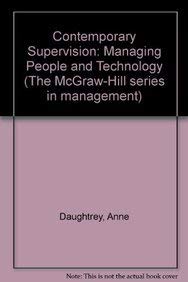 Contemporary Supervision: Managing People and Technology (The McGraw-Hill series in management)

Daughtrey, Anne

Note: This is not the actual book cover